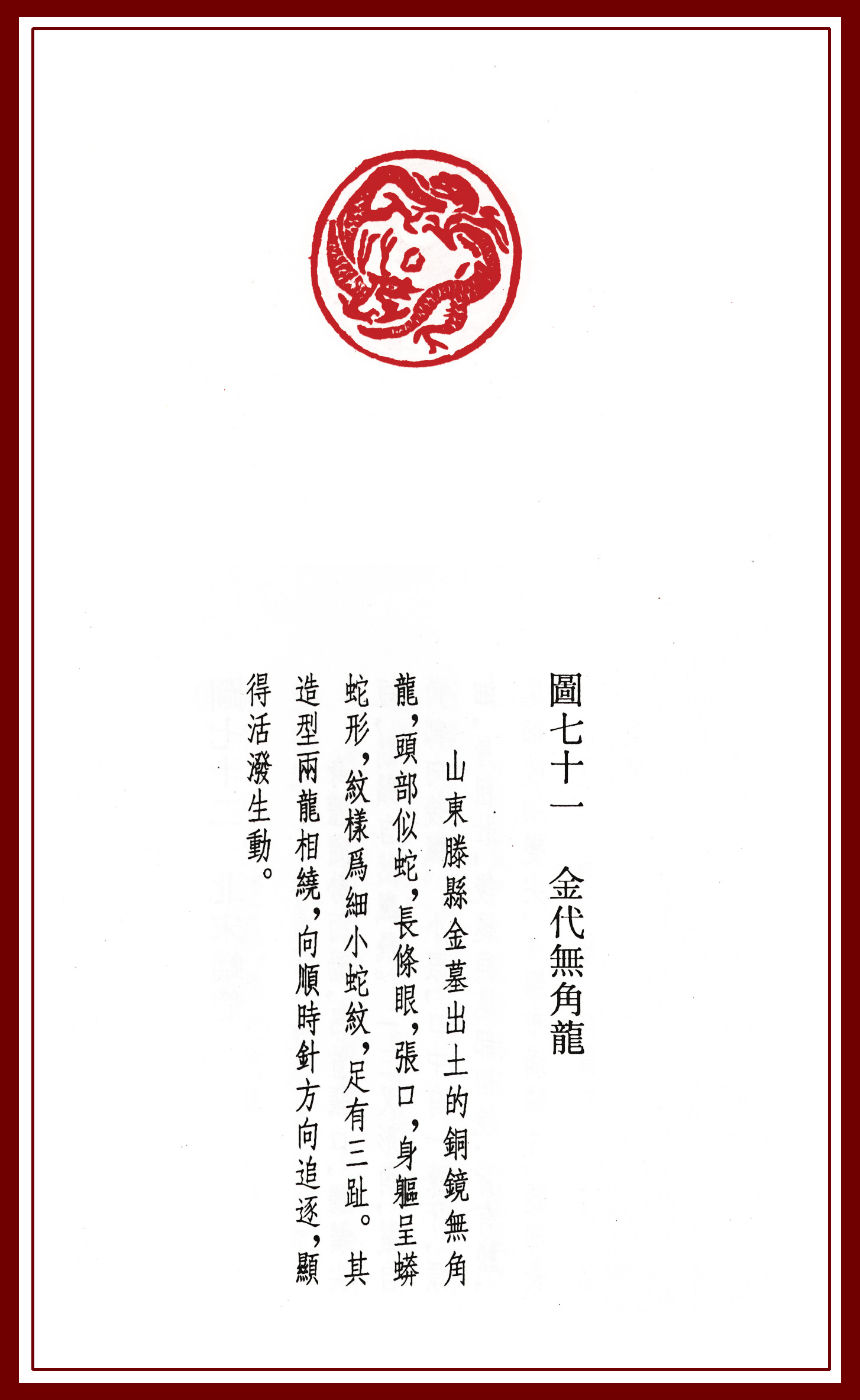 圖七十一 金代無角龍

山東滕縣金墓出土的銅鏡無角龍,頭部似蛇,長條眼,張口,身軀呈蟒蛇形,紋樣爲細小蛇紋,足有三趾。其造型兩龍相繞,向順時針方向追逐,顯得活潑生動。